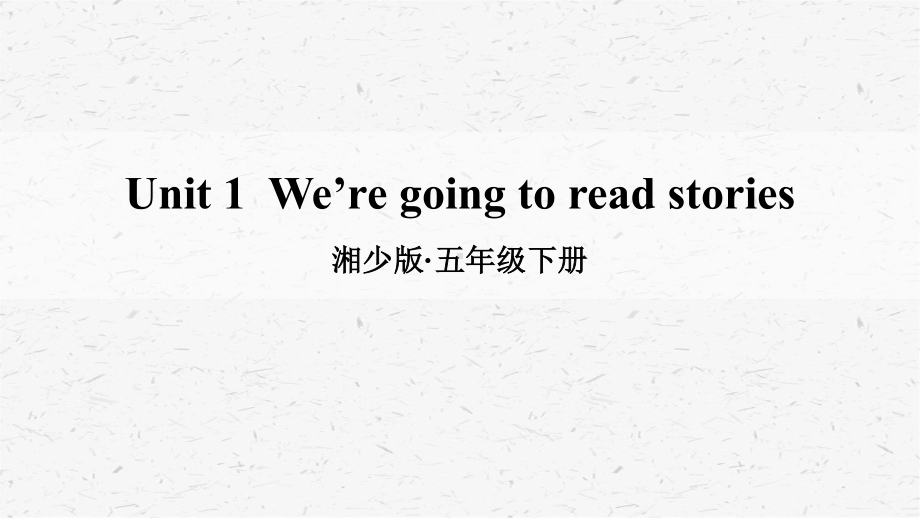 Unit 1 We’re going to read stories

湘少版·五年级下册